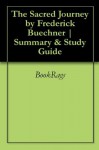 The Sacred Journey by Frederick Buechner | Summary & Study Guide

BookRags